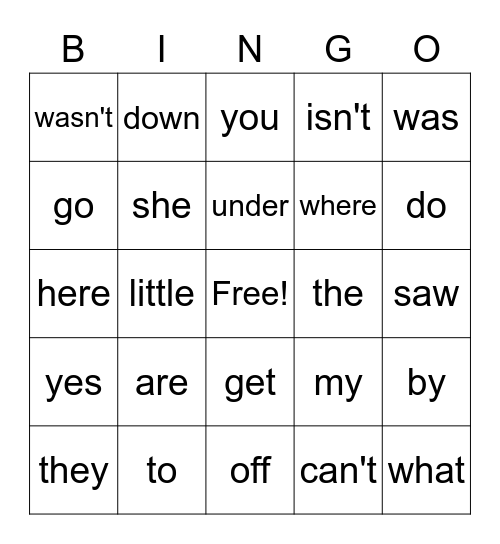 | B | I | N | G | O |
|---|---|---|---|---|
| wasn't | down | you | isn't | was |
| go | she | under | where | do |
| here | little | Free! | the | saw |
| yes | are | get | my | by |
| they | to | off | can't | what |